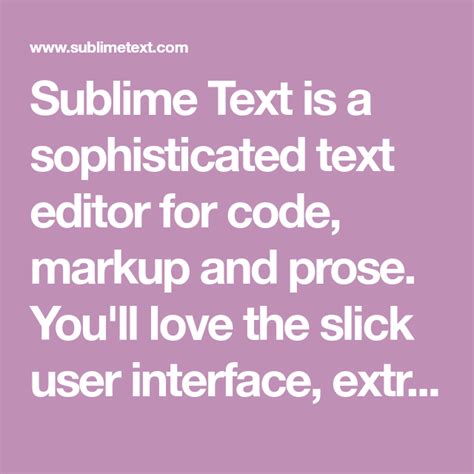 www.sublimetext.com

Sublime Text is a sophisticated text editor for code, markup and prose. You'll love the slick user interface, extr...